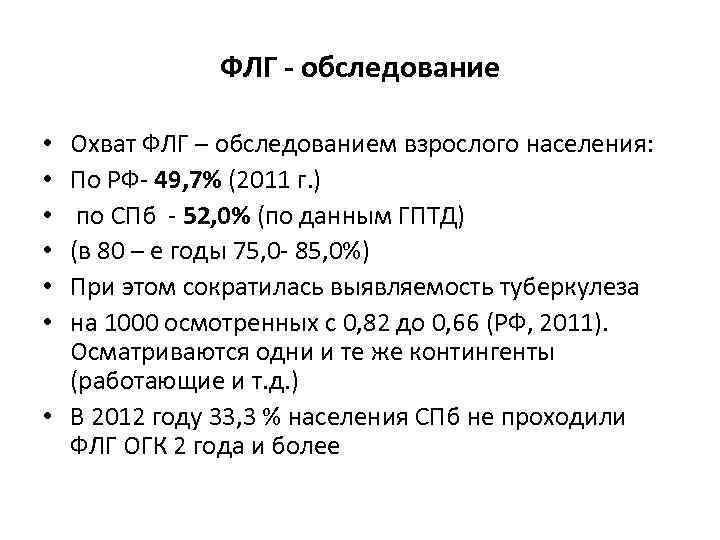 ФЛГ - обследование

• Охват ФЛГ – обследованием взрослого населения:
• По РФ- 49,7% (2011 г.)
• по СПб - 52,0% (по данным ГПТД)
• (в 80 – е годы 75,0- 85,0%)
• При этом сократилась выявляемость туберкулеза
• на 1000 осмотренных с 0,82 до 0,66 (РФ, 2011). Осматриваются одни и те же контингенты (работающие и т.д.)
• В 2012 году 33,3 % населения СПб не проходили ФЛГ ОГК 2 года и более